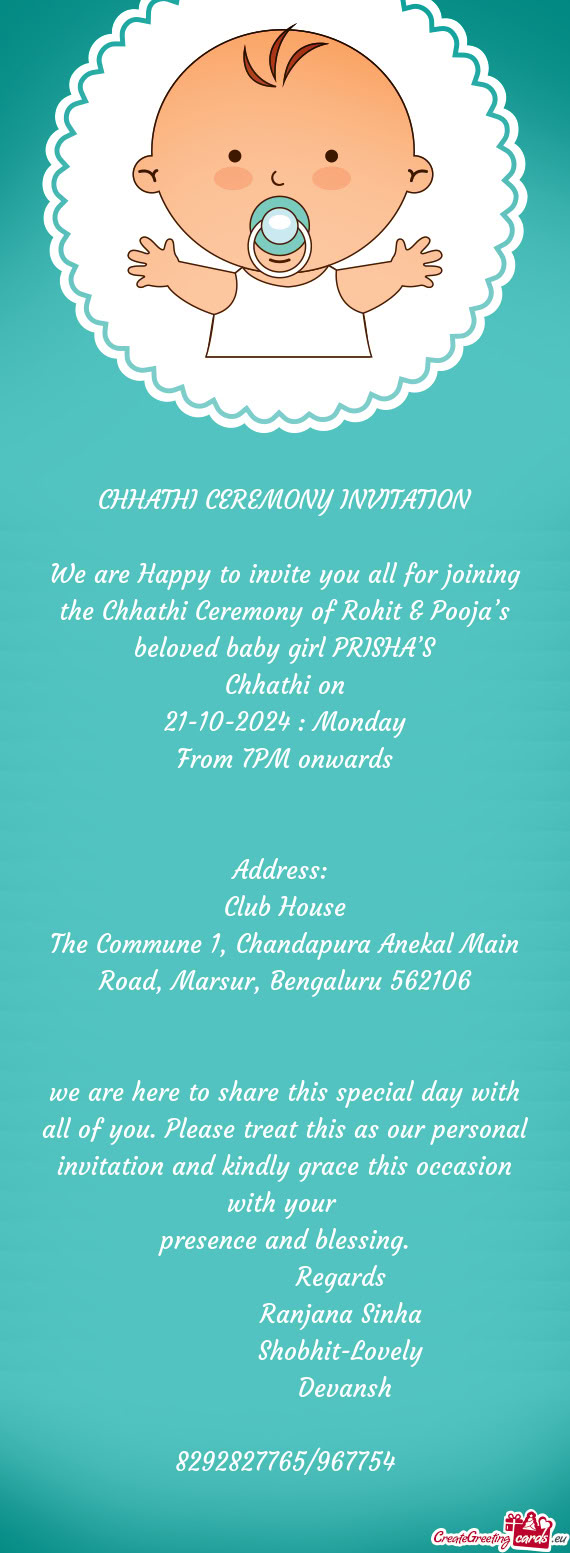 CHHATHI CEREMONY INVITATION

We are Happy to invite you all for joining the Chhathi Ceremony of Rohit & Pooja's beloved baby girl PRISHA'S
Chhathi on
21-10-2024 : Monday
From 7PM onwards

Address:
Club House
The Commune 1, Chandapura Anekal Main Road, Marsur, Bengaluru 562106

we are here to share this special day with all of you. Please treat this as our personal invitation and kindly grace this occasion with your
presence and blessing.
Regards
Ranjana Sinha
Shobhit-Lovely
Devansh

8292827765/967754

CreateGreetingcards.eu